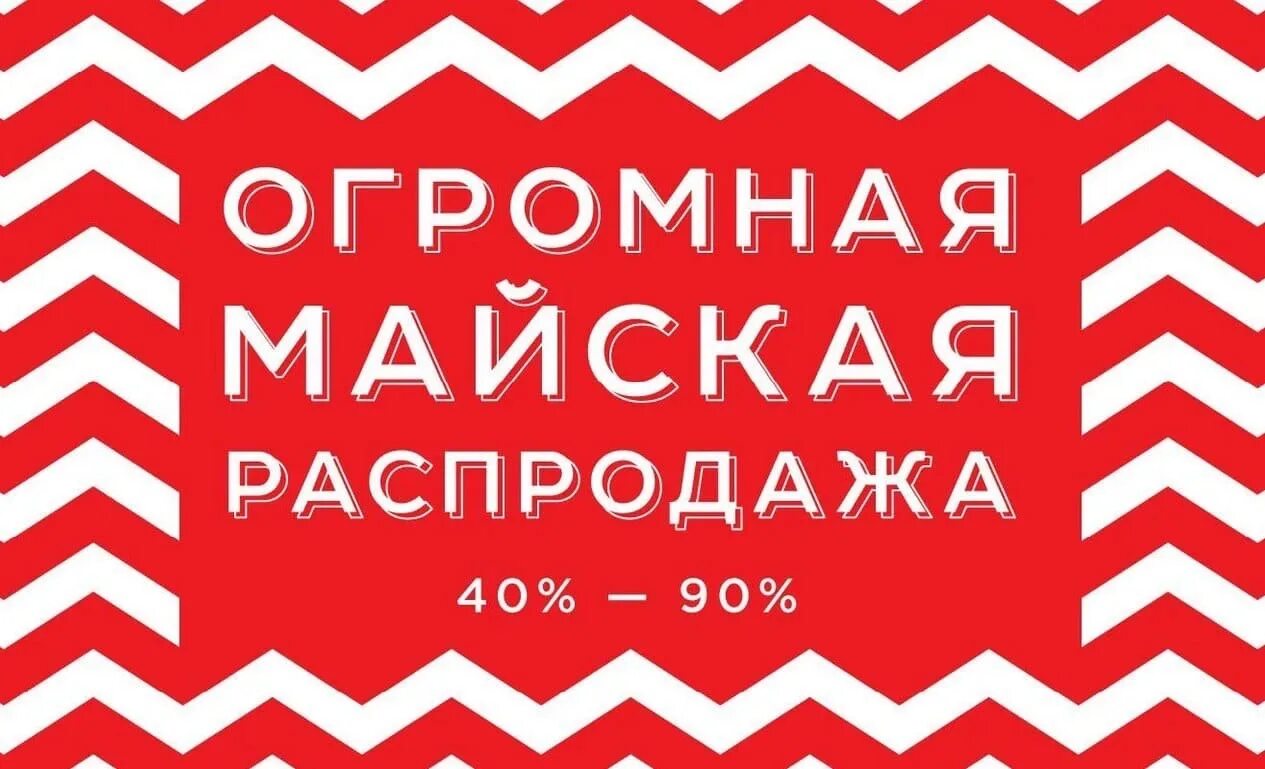 ОГРОМНАЯ
МАЙСКАЯ
РАСПРОДАЖА

40% — 90%